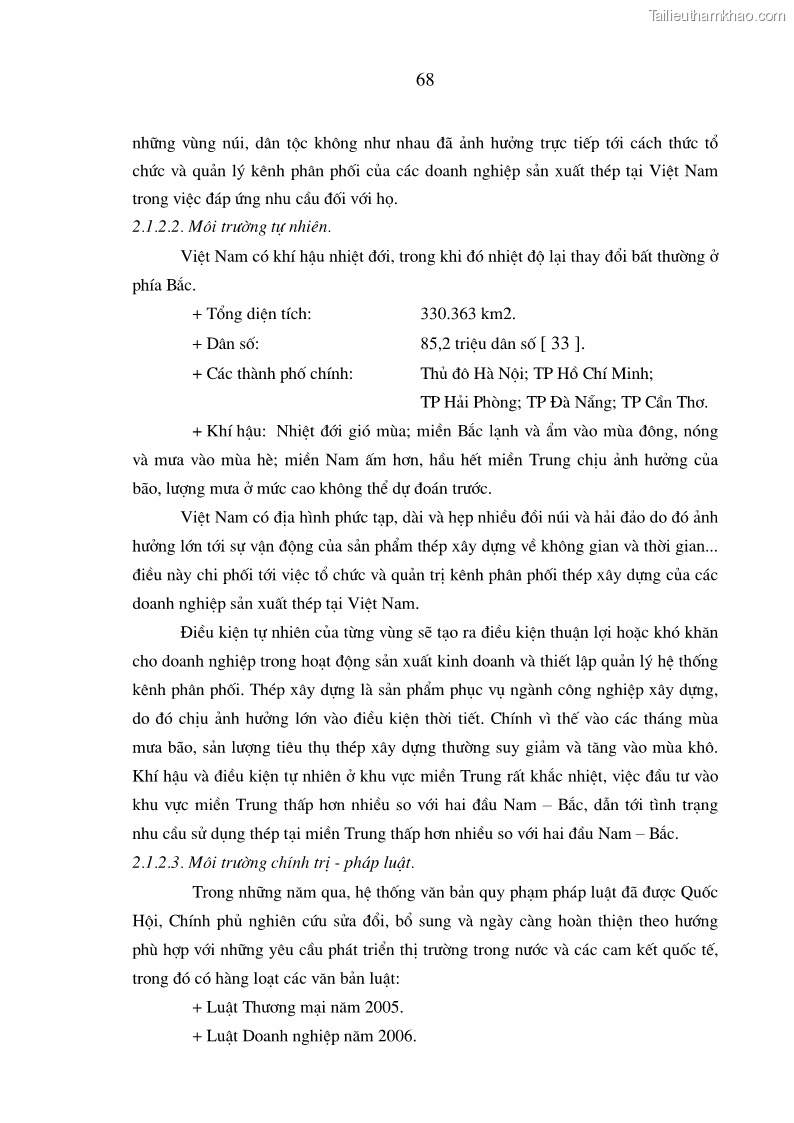 Tailieuthamkhao.com

68

những vùng núi, dân tộc không như nhau đã ảnh hưởng trực tiếp tới cách thức tổ chức và quản lý kênh phân phối của các doanh nghiệp sản xuất thép tại Việt Nam trong việc đáp ứng nhu cầu đối với họ.

2.1.2.2. Môi trường tự nhiên.

Việt Nam có khí hậu nhiệt đới, trong khi đó nhiệt độ lại thay đổi bất thường ở phía Bắc.

+ Tổng diện tích: 330.363 km2.

+ Dân số: 85,2 triệu dân số [ 33 ].

+ Các thành phố chính: Thủ đô Hà Nội; TP Hồ Chí Minh; TP Hải Phòng; TP Đà Nẵng; TP Cần Thơ.

+ Khí hậu: Nhiệt đới gió mùa; miền Bắc lạnh và ẩm vào mùa đông, nóng và mưa vào mùa hè; miền Nam ấm hơn, hầu hết miền Trung chịu ảnh hưởng của bão, lượng mưa ở mức cao không thể dự đoán trước.

Việt Nam có địa hình phức tạp, dài và hẹp nhiều đồi núi và hải đảo do đó ảnh hưởng lớn tới sự vận động của sản phẩm thép xây dựng về không gian và thời gian... điều này chi phối tới việc tổ chức và quản trị kênh phân phối thép xây dựng của các doanh nghiệp sản xuất thép tại Việt Nam.

Điều kiện tự nhiên của từng vùng sẽ tạo ra điều kiện thuận lợi hoặc khó khăn cho doanh nghiệp trong hoạt động sản xuất kinh doanh và thiết lập quản lý hệ thống kênh phân phối. Thép xây dựng là sản phẩm phục vụ ngành công nghiệp xây dựng, do đó chịu ảnh hưởng lớn vào điều kiện thời tiết. Chính vì thế vào các tháng mùa mưa bão, sản lượng tiêu thụ thép xây dựng thường suy giảm và tăng vào mùa khô. Khí hậu và điều kiện tự nhiên ở khu vực miền Trung rất khắc nhiệt, việc đầu tư vào khu vực miền Trung thấp hơn nhiều so với hai đầu Nam – Bắc, dẫn tới tình trạng nhu cầu sử dụng thép tại miền Trung thấp hơn nhiều so với hai đầu Nam – Bắc.

2.1.2.3. Môi trường chính trị - pháp luật.

Trong những năm qua, hệ thống văn bản quy phạm pháp luật đã được Quốc Hội, Chính phủ nghiên cứu sửa đổi, bổ sung và ngày càng hoàn thiện theo hướng phù hợp với những yêu cầu phát triển thị trường trong nước và các cam kết quốc tế, trong đó có hàng loạt các văn bản luật:

+ Luật Thương mại năm 2005.

+ Luật Doanh nghiệp năm 2006.